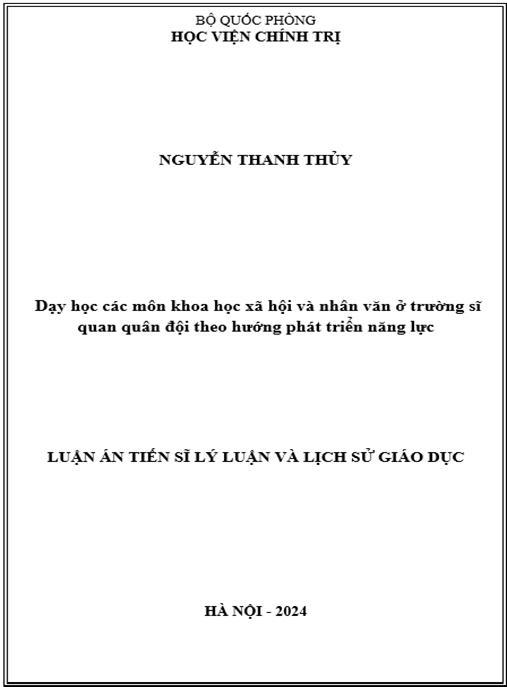 BỘ QUỐC PHÒNG
HỌC VIỆN CHÍNH TRỊ

NGUYỄN THANH THỦY

Dạy học các môn khoa học xã hội và nhân văn ở trường sĩ quan quân đội theo hướng phát triển năng lực

LUẬN ÁN TIẾN SĨ LÝ LUẬN VÀ LỊCH SỬ GIÁO DỤC

HÀ NỘI - 2024